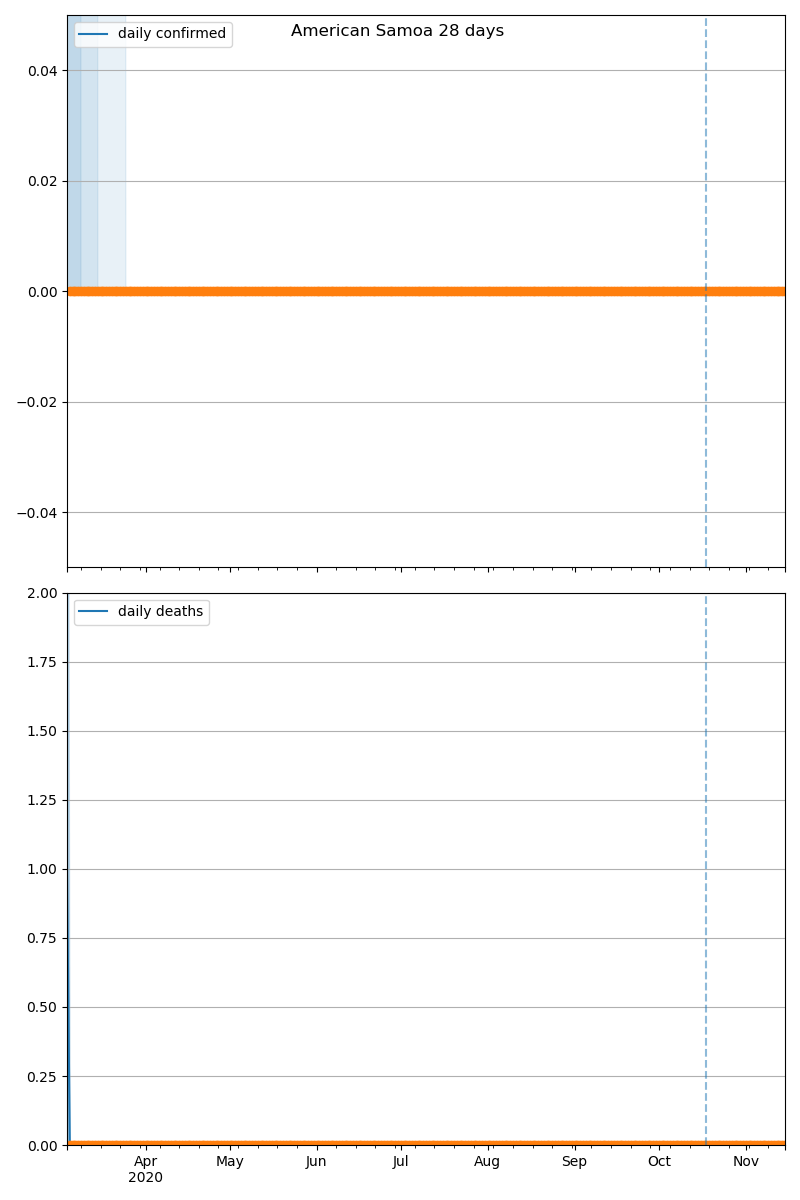 American Samoa 28 days

daily confirmed

0.04
0.02
0.00
−0.02
−0.04

daily deaths

2.00
1.75
1.50
1.25
1.00
0.75
0.50
0.25
0.00

Apr
2020
May
Jun
Jul
Aug
Sep
Oct
Nov